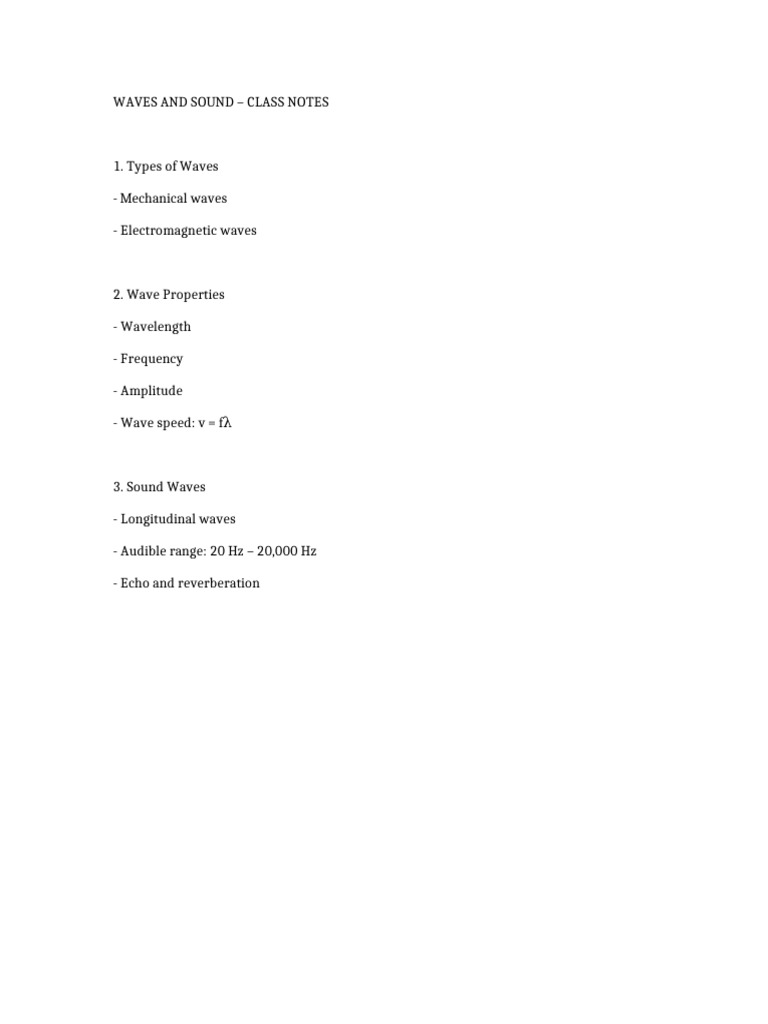 WAVES AND SOUND – CLASS NOTES

1. Types of Waves

- Mechanical waves

- Electromagnetic waves

2. Wave Properties

- Wavelength

- Frequency

- Amplitude

- Wave speed: $v = f\lambda$

3. Sound Waves

- Longitudinal waves

- Audible range: 20 Hz – 20,000 Hz

- Echo and reverberation